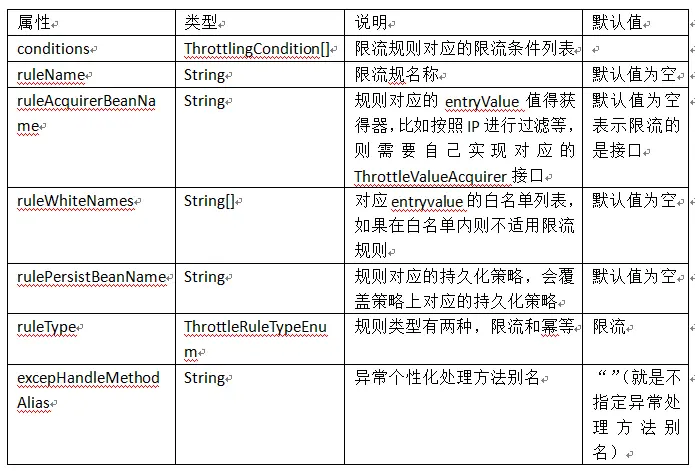 | 属性 | 类型 | 说明 | 默认值 |
|---|---|---|---|
| conditions | ThrottlingCondition[] | 限流规则对应的限流条件列表 | |
| ruleName | String | 限流规名称 | 默认值为空 |
| ruleAcquirerBeanName | String | 规则对应的 entryValue 值得获得器,比如按照 IP 进行过滤等,则需要自己实现对应的 ThrottleValueAcquirer 接口 | 默认值为空表示限流的是接口 |
| ruleWhiteNames | String[] | 对应 entryvalue 的白名单列表,如果在白名单内则不适用限流规则 | 默认值为空 |
| rulePersistBeanName | String | 规则对应的持久化策略,会覆盖策略上对应的持久化策略 | 默认值为空 |
| ruleType | ThrottleRuleTypeEnum | 规则类型有两种,限流和幂等 | 限流 |
| excepHandleMethodAlias | String | 异常个性化处理方法别名 | “”(就是不指定异常处理方法别名) |